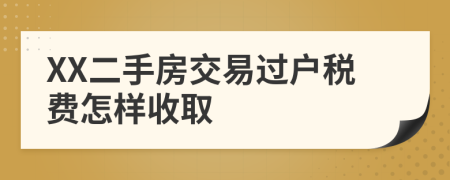 XX二手房交易过户税费怎样收取